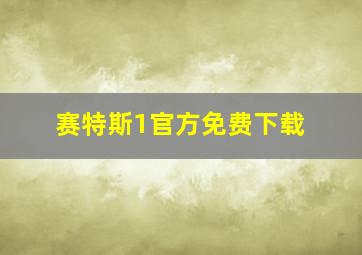 赛特斯1官方免费下载